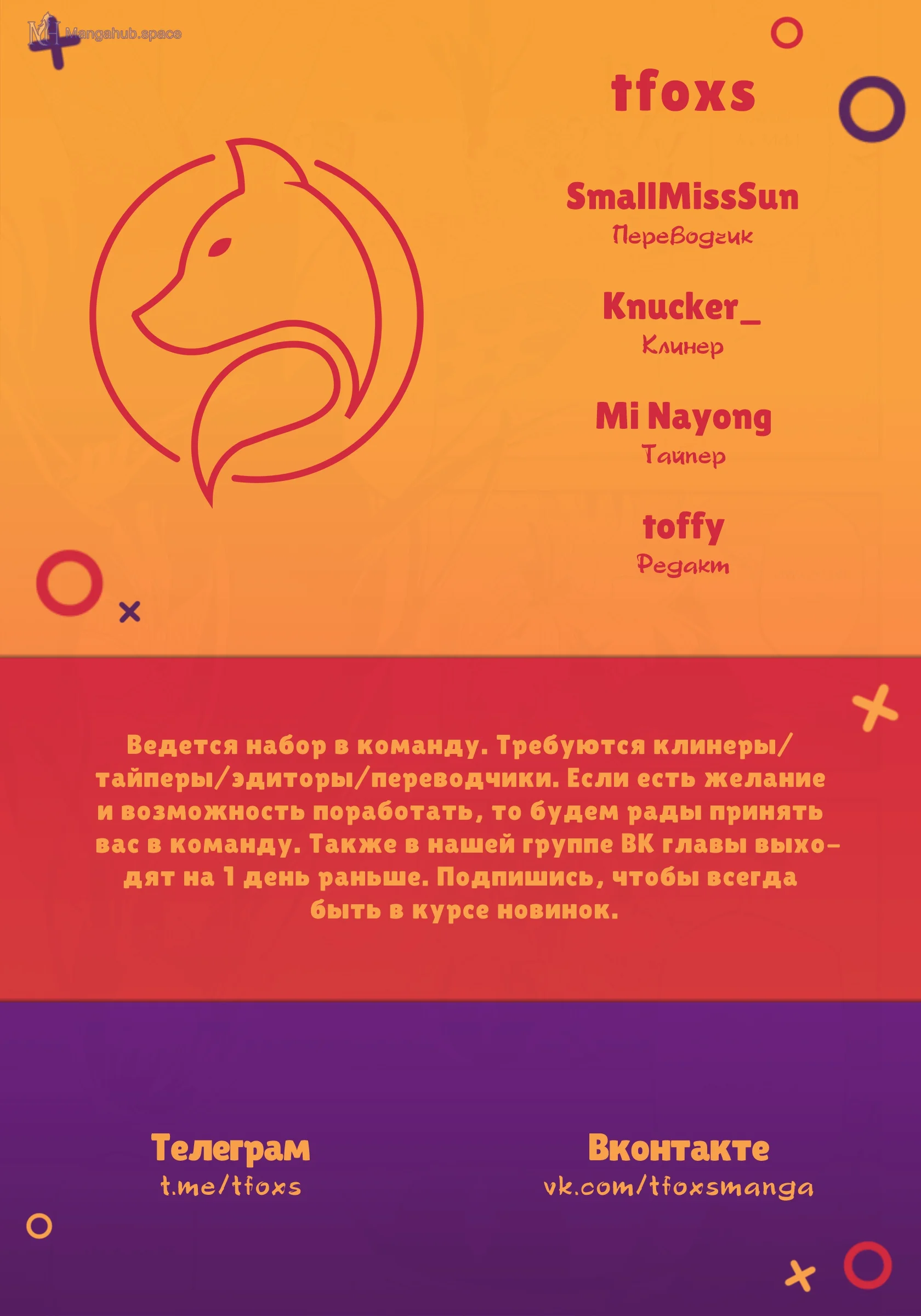 Mangahub.space

tfoxs

SmallMissSun
Переводчик

Knucker_
Клинер

Mi Nayong
Тайпер

toffy
Редакт

Ведется набор в команду. Требуются клинеры/тайперы/эдиторы/переводчики. Если есть желание и возможность поработать, то будем рады принять вас в команду. Также в нашей группе ВК главы выходят на 1 день раньше. Подпишись, чтобы всегда быть в курсе новинок.

Телеграм
t.me/tfoxs

Вконтакте
vk.com/tfoxsmanga